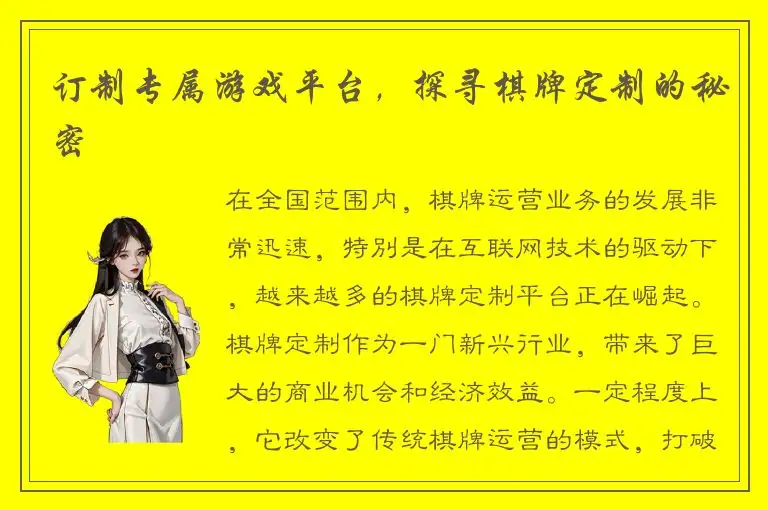 订制专属游戏平台，探寻棋牌定制的秘密

在全国范围内，棋牌运营业务的发展非常迅速，特别是在互联网技术的驱动下，越来越多的棋牌定制平台正在崛起。棋牌定制作为一门新兴行业，带来了巨大的商业机会和经济效益。一定程度上，它改变了传统棋牌运营的模式，打破